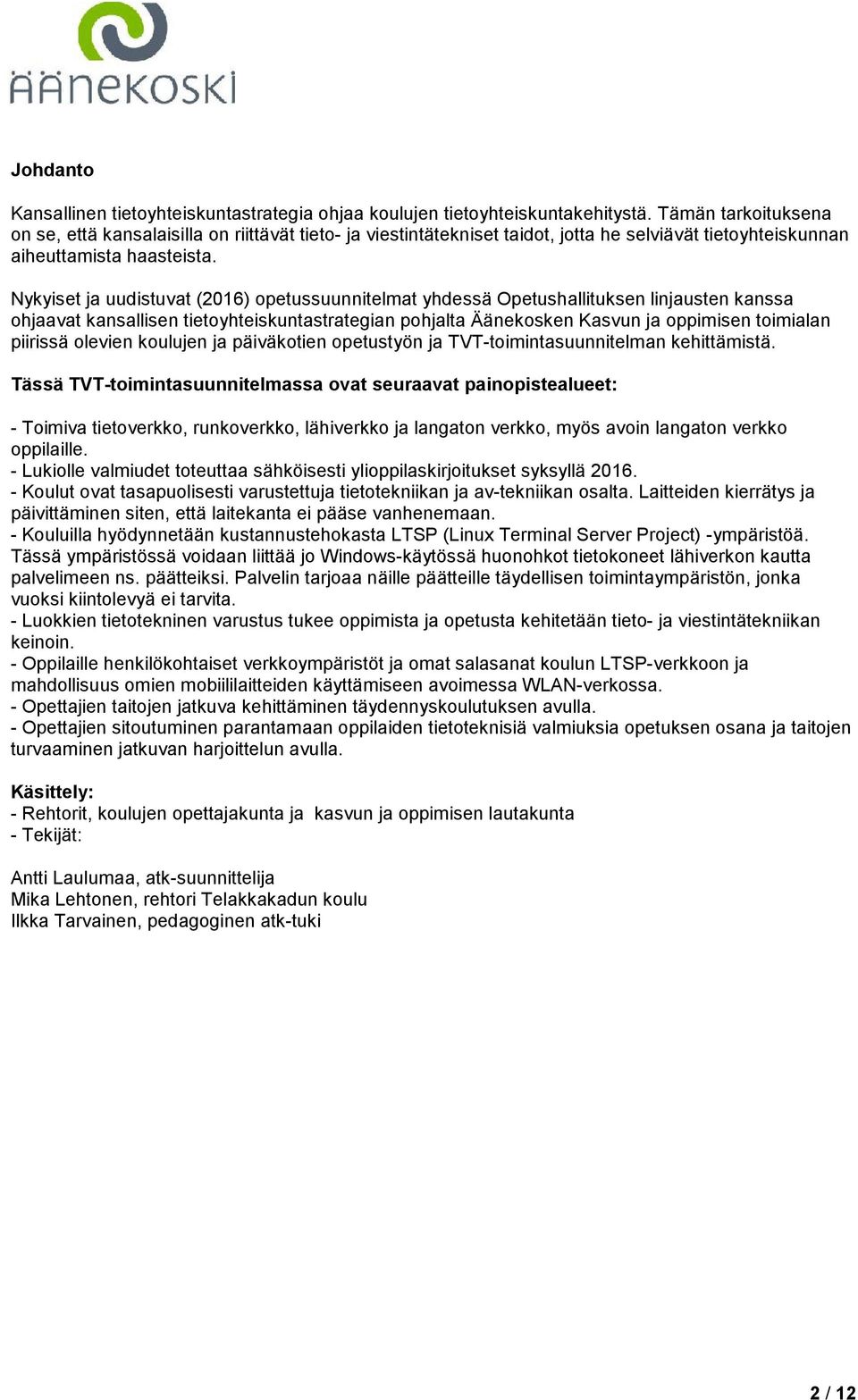 ÄÄNEKOSKI

Johdanto

Kansallinen tietoyhteiskuntastrategia ohjaa koulujen tietoyhteiskuntakehitystä. Tämän tarkoituksena on se, että kansalaisilla on riittävät tieto- ja viestintätekniset taidot, jotta he selviävät tietoyhteiskunnan aiheuttamista haasteista.

Nykyiset ja uudistuvat (2016) opetussuunnitelmat yhdessä Opetushallituksen linjausten kanssa ohjaavat kansallisen tietoyhteiskuntastrategian pohjalta Äänekosken Kasvun ja oppimisen toimialan piirissä olevien koulujen ja päiväkotien opetustyön ja TVT-toimintasuunnitelman kehittämistä.

Tässä TVT-toimintasuunnitelmassa ovat seuraavat painopistealueet:

- Toimiva tietoverkko, runkoverkko, lähiverkko ja langaton verkko, myös avoin langaton verkko oppilaille.
- Lukiolle valmiudet toteuttaa sähköisesti ylioppilaskirjoitukset syksyllä 2016.
- Koulut ovat tasapuolisesti varustettuja tietotekniikan ja av-tekniikan osalta. Laitteiden kierrätys ja päivittäminen siten, että laitekanta ei pääse vanhenemaan.
- Kouluilla hyödynnetään kustannustehokasta LTSP (Linux Terminal Server Project) -ympäristöä. Tässä ympäristössä voidaan liittää jo Windows-käytössä huonohkot tietokoneet lähiverkon kautta palvelimeen ns. päätteiksi. Palvelin tarjoaa näille päätteille täydellisen toimintaympäristön, jonka vuoksi kiintolevyä ei tarvita.
- Luokkien tietotekninen varustus tukee oppimista ja opetusta kehitetään tieto- ja viestintätekniikan keinoin.
- Oppilaille henkilökohtaiset verkkoympäristöt ja omat salasanat koulun LTSP-verkkoon ja mahdollisuus omien mobiililaitteiden käyttämiseen avoimessa WLAN-verkossa.
- Opettajien taitojen jatkuva kehittäminen täydennyskoulutuksen avulla.
- Opettajien sitoutuminen parantamaan oppilaiden tietoteknisiä valmiuksia opetuksen osana ja taitojen turvaaminen jatkuvan harjoittelun avulla.

Käsittely:
- Rehtorit, koulujen opettajakunta ja kasvun ja oppimisen lautakunta
- Tekijät:

Antti Laulumaa, atk-suunnittelija
Mika Lehtonen, rehtori Telakkakadun koulu
Ilkka Tarvainen, pedagoginen atk-tuki

2 / 12